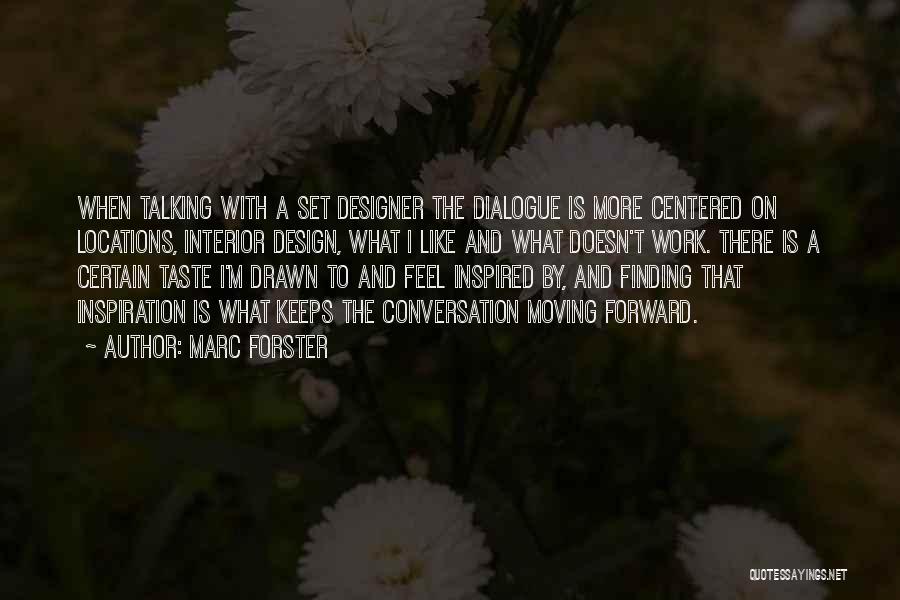 WHEN TALKING WITH A SET DESIGNER THE DIALOGUE IS MORE CENTERED ON LOCATIONS, INTERIOR DESIGN, WHAT I LIKE AND WHAT DOESN'T WORK. THERE IS A CERTAIN TASTE I'M DRAWN TO AND FEEL INSPIRED BY, AND FINDING THAT INSPIRATION IS WHAT KEEPS THE CONVERSATION MOVING FORWARD.

~ AUTHOR: MARC FORSTER

QUOTESSAYINGS.NET